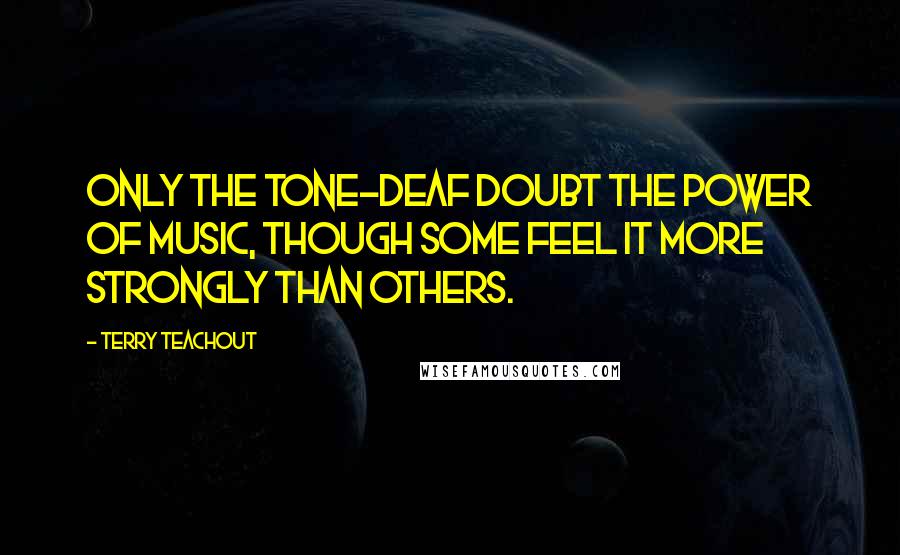 ONLY THE TONE-DEAF DOUBT THE POWER OF MUSIC, THOUGH SOME FEEL IT MORE STRONGLY THAN OTHERS.

- TERRY TEACHOUT

WISEFAMOUSQUOTES.COM